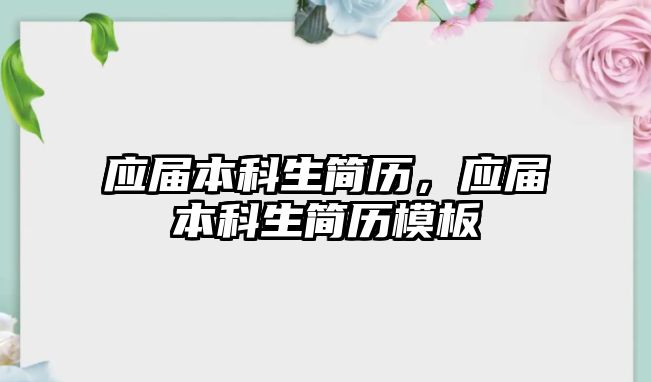 应届本科生简历，应届本科生简历模板